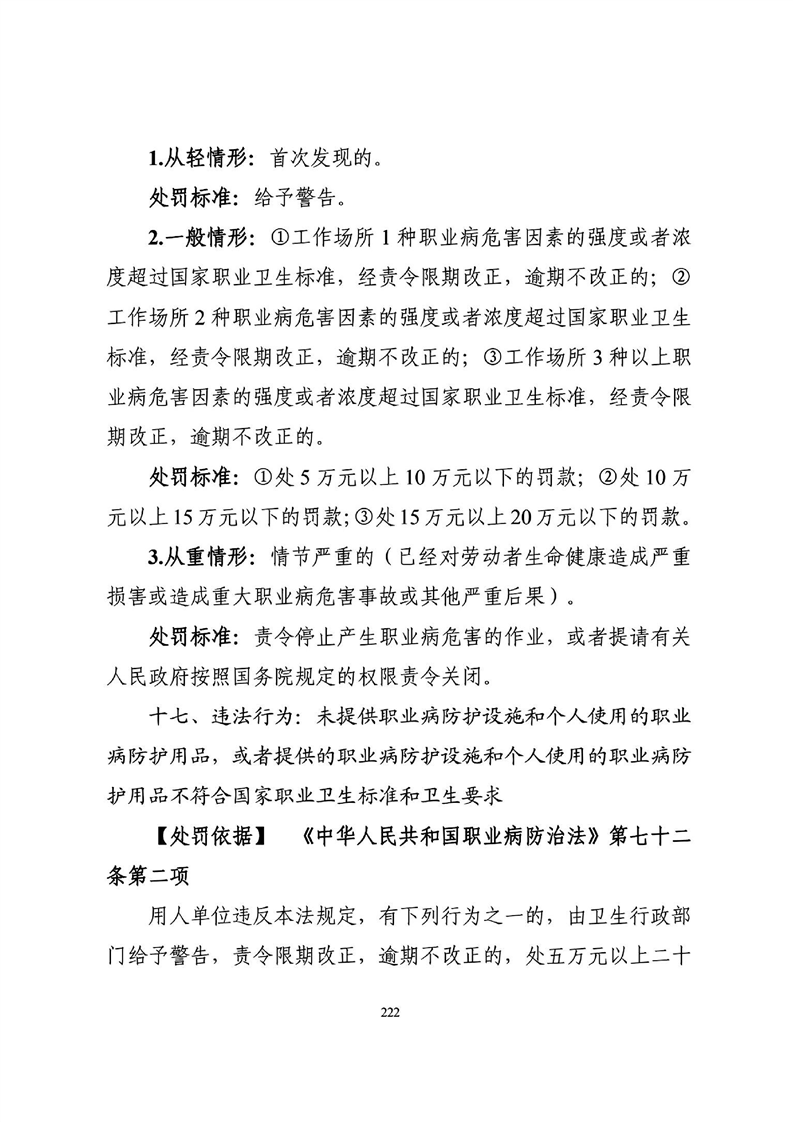 1.从轻情形：首次发现的。

处罚标准：给予警告。

2.一般情形：①工作场所 1 种职业病危害因素的强度或者浓度超过国家职业卫生标准，经责令限期改正，逾期不改正的；②工作场所 2 种职业病危害因素的强度或者浓度超过国家职业卫生标准，经责令限期改正，逾期不改正的；③工作场所 3 种以上职业病危害因素的强度或者浓度超过国家职业卫生标准，经责令限期改正，逾期不改正的。

处罚标准：①处 5 万元以上 10 万元以下的罚款；②处 10 万元以上 15 万元以下的罚款；③处 15 万元以上 20 万元以下的罚款。

3.从重情形：情节严重的（已经对劳动者生命健康造成严重损害或造成重大职业病危害事故或其他严重后果）。

处罚标准：责令停止产生职业病危害的作业，或者提请有关人民政府按照国务院规定的权限责令关闭。

十七、违法行为：未提供职业病防护设施和个人使用的职业病防护用品，或者提供的职业病防护设施和个人使用的职业病防护用品不符合国家职业卫生标准和卫生要求

【处罚依据】 《中华人民共和国职业病防治法》第七十二条第二项

用人单位违反本法规定，有下列行为之一的，由卫生行政部门给予警告，责令限期改正，逾期不改正的，处五万元以上二十

222